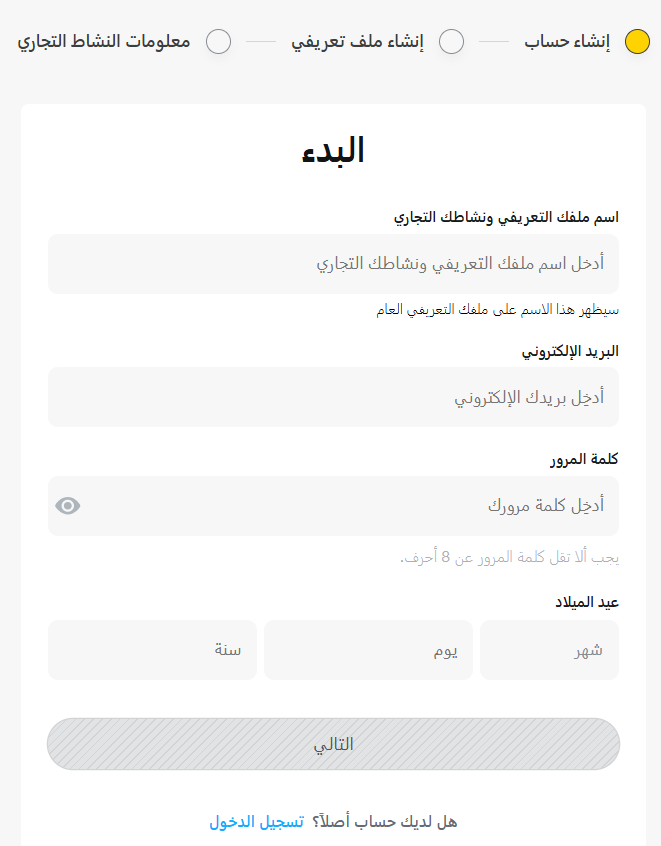 إنشاء حساب
إنشاء ملف تعريفي
معلومات النشاط التجاري

البدء

اسم ملفك التعريفي ونشاطك التجاري
أدخل اسم ملفك التعريفي ونشاطك التجاري
سيظهر هذا الاسم على ملفك التعريفي العام

البريد الإلكتروني
أدخِل بريدك الإلكتروني

كلمة المرور
أدخِل كلمة مرورك
يجب ألا تقل كلمة المرور عن 8 أحرف.

عيد الميلاد
شهر
يوم
سنة

التالي

هل لديك حساب أصلاً؟ تسجيل الدخول